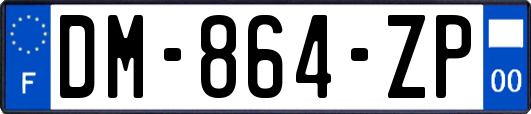 F
DM-864-ZP
00